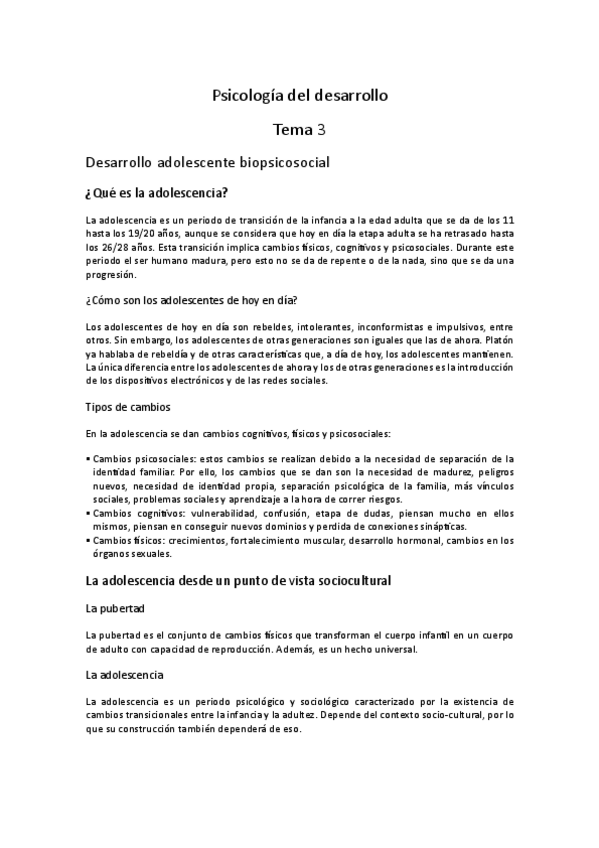 Psicología del desarrollo

Tema 3

Desarrollo adolescente biopsicosocial

¿Qué es la adolescencia?

La adolescencia es un periodo de transición de la infancia a la edad adulta que se da de los 11 hasta los 19/20 años, aunque se considera que hoy en día la etapa adulta se ha retrasado hasta los 26/28 años. Esta transición implica cambios físicos, cognitivos y psicosociales. Durante este periodo el ser humano madura, pero esto no se da de repente o de la nada, sino que se da una progresión.

¿Cómo son los adolescentes de hoy en día?

Los adolescentes de hoy en día son rebeldes, intolerantes, inconformistas e impulsivos, entre otros. Sin embargo, los adolescentes de otras generaciones son iguales que las de ahora. Platón ya hablaba de rebeldía y de otras características que, a día de hoy, los adolescentes mantienen. La única diferencia entre los adolescentes de ahora y los de otras generaciones es la introducción de los dispositivos electrónicos y de las redes sociales.

Tipos de cambios

En la adolescencia se dan cambios cognitivos, físicos y psicosociales:

▪ Cambios psicosociales: estos cambios se realizan debido a la necesidad de separación de la identidad familiar. Por ello, los cambios que se dan son la necesidad de madurez, peligros nuevos, necesidad de identidad propia, separación psicológica de la familia, más vínculos sociales, problemas sociales y aprendizaje a la hora de correr riesgos.
▪ Cambios cognitivos: vulnerabilidad, confusión, etapa de dudas, piensan mucho en ellos mismos, piensan en conseguir nuevos dominios y perdida de conexiones sinápticas.
▪ Cambios físicos: crecimientos, fortalecimiento muscular, desarrollo hormonal, cambios en los órganos sexuales.

La adolescencia desde un punto de vista sociocultural

La pubertad

La pubertad es el conjunto de cambios físicos que transforman el cuerpo infantil en un cuerpo de adulto con capacidad de reproducción. Además, es un hecho universal.

La adolescencia

La adolescencia es un periodo psicológico y sociológico caracterizado por la existencia de cambios transicionales entre la infancia y la adultez. Depende del contexto socio-cultural, por lo que su construcción también dependerá de eso.